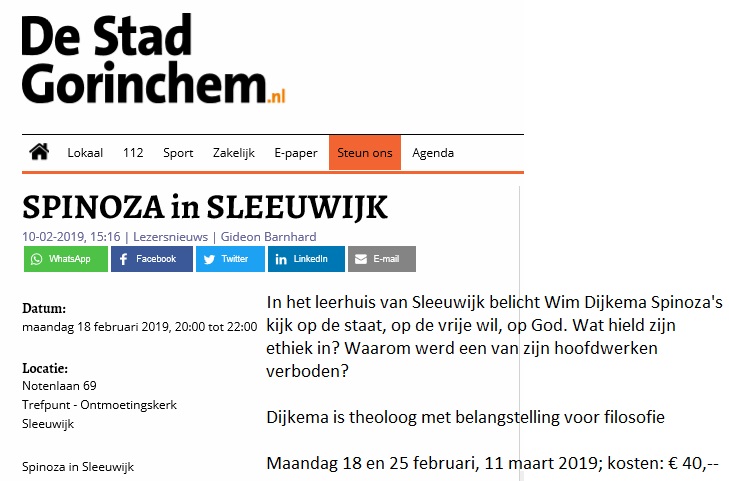 De Stad Gorinchem.nl

Lokaal 112 Sport Zakelijk E-paper Steun ons Agenda

SPINOZA in SLEEUWIJK

10-02-2019, 15:16 | Lezersnieuws | Gideon Barnhard

WhatsApp Facebook Twitter LinkedIn E-mail

Datum:
maandag 18 februari 2019, 20:00 tot 22:00

Locatie:
Notenlaan 69
Trefpunt - Ontmoetingskerk
Sleeuwijk

Spinoza in Sleeuwijk

In het leerhuis van Sleeuwijk belicht Wim Dijkema Spinoza's kijk op de staat, op de vrije wil, op God. Wat hield zijn ethiek in? Waarom werd een van zijn hoofdwerken verboden?

Dijkema is theoloog met belangstelling voor filosofie

Maandag 18 en 25 februari, 11 maart 2019; kosten: € 40,--